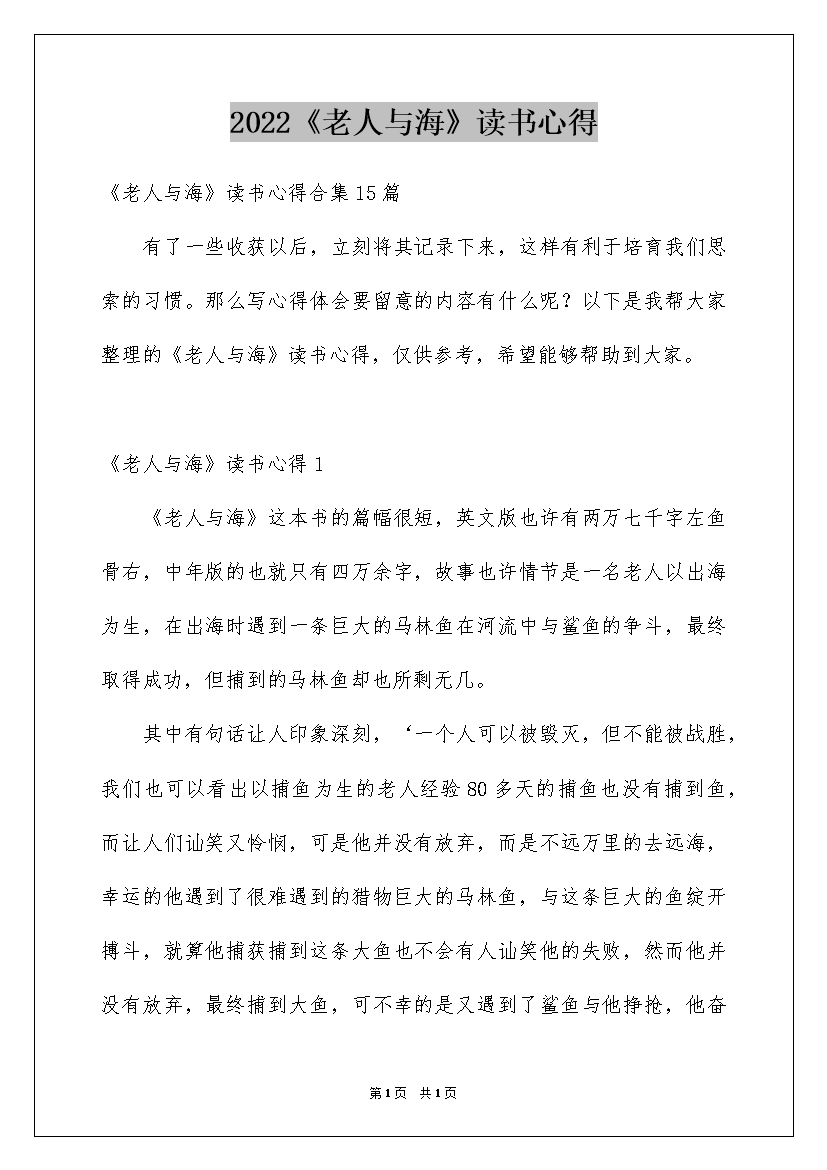 2022《老人与海》读书心得

《老人与海》读书心得合集15篇

有了一些收获以后，立刻将其记录下来，这样有利于培育我们思索的习惯。那么写心得体会要留意的内容有什么呢？以下是我帮大家整理的《老人与海》读书心得，仅供参考，希望能够帮助到大家。

《老人与海》读书心得1

《老人与海》这本书的篇幅很短，英文版也许有两万七千字左鱼骨右，中年版的也就只有四万余字，故事也许情节是一名老人以出海为生，在出海时遇到一条巨大的马林鱼在河流中与鲨鱼的争斗，最终取得成功，但捕到的马林鱼却也所剩无几。

其中有句话让人印象深刻，‘一个人可以被毁灭，但不能被战胜，我们也可以看出以捕鱼为生的老人经验80多天的捕鱼也没有捕到鱼，而让人们讪笑又怜悯，可是他并没有放弃，而是不远万里的去远海，幸运的他遇到了很难遇到的猎物巨大的马林鱼，与这条巨大的鱼绽开搏斗，就算他捕获捕到这条大鱼也不会有人讪笑他的失败，然而他并没有放弃，最终捕到大鱼，可不幸的是又遇到了鲨鱼与他挣抢，他奋

第1页 共1页